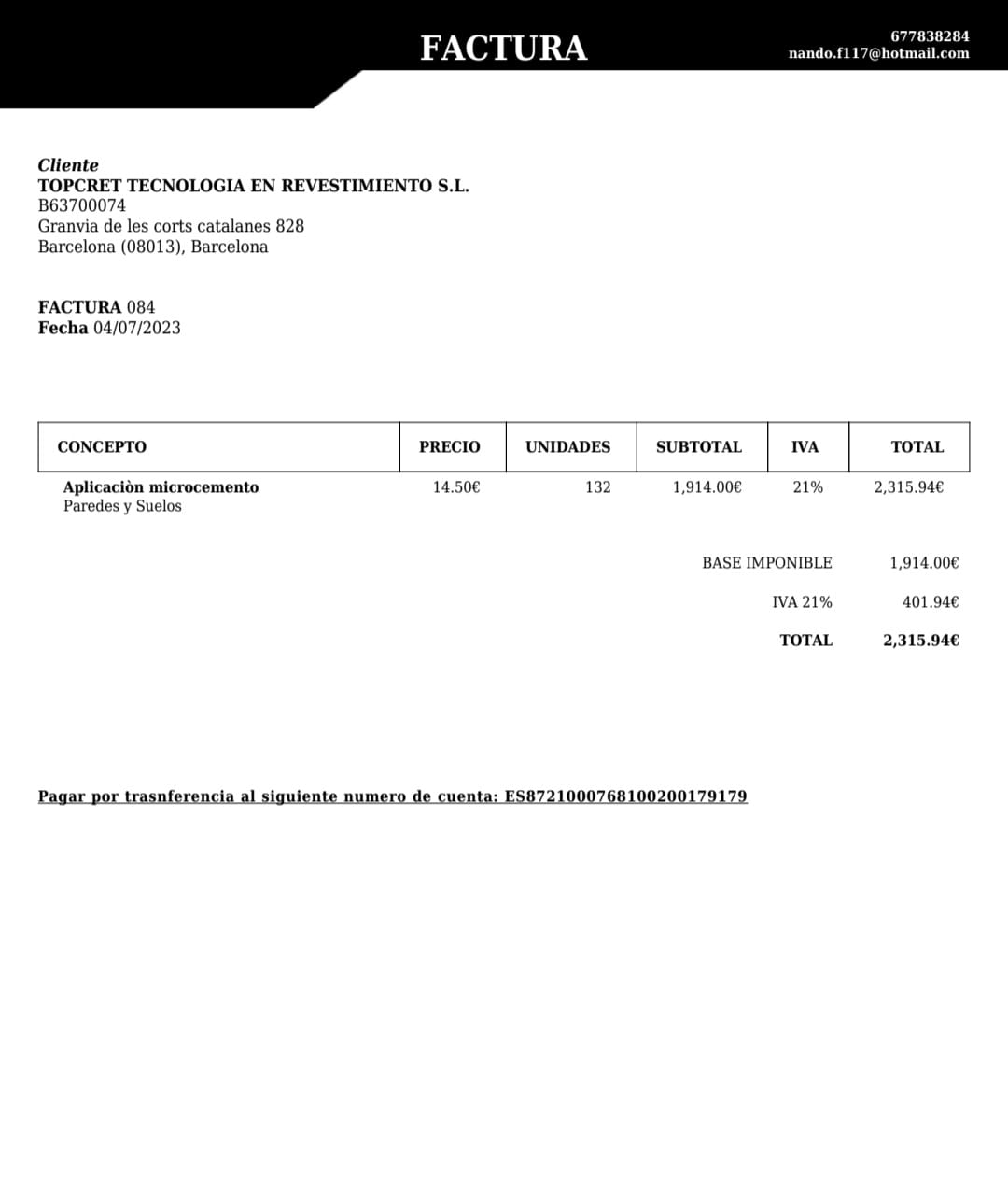 FACTURA

677838284
nando.f117@hotmail.com

Cliente
TOPCRET TECNOLOGIA EN REVESTIMIENTO S.L.
B63700074
Granvia de les corts catalanes 828
Barcelona (08013), Barcelona

FACTURA 084
Fecha 04/07/2023

| CONCEPTO | PRECIO | UNIDADES | SUBTOTAL | IVA | TOTAL |
|---|---|---|---|---|---|
| Aplicaciòn microcemento Paredes y Suelos | 14.50€ | 132 | 1,914.00€ | 21% | 2,315.94€ |

BASE IMPONIBLE 1,914.00€
IVA 21% 401.94€
TOTAL 2,315.94€

Pagar por trasnferencia al siguiente numero de cuenta: ES8721000768100200179179